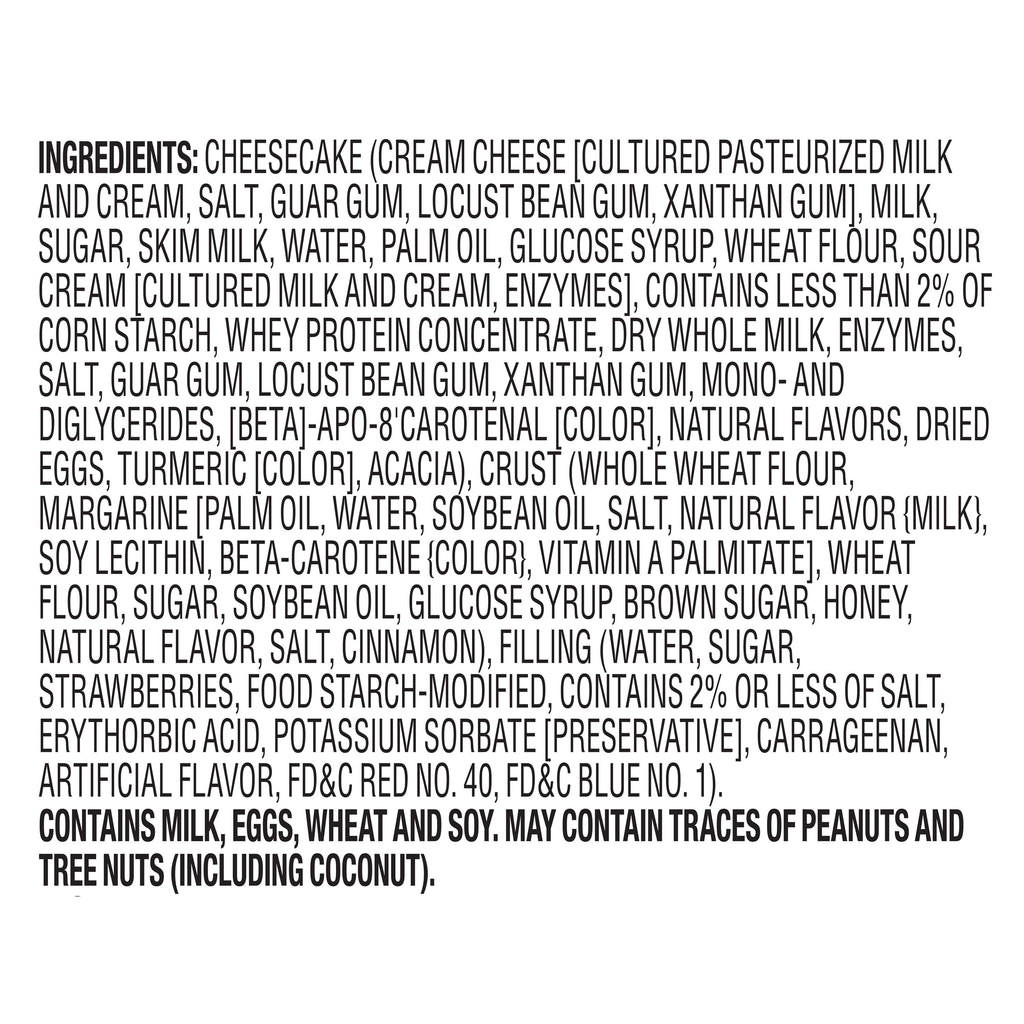 INGREDIENTS: CHEESECAKE (CREAM CHEESE [CULTURED PASTEURIZED MILK AND CREAM, SALT, GUAR GUM, LOCUST BEAN GUM, XANTHAN GUM], MILK, SUGAR, SKIM MILK, WATER, PALM OIL, GLUCOSE SYRUP, WHEAT FLOUR, SOUR CREAM [CULTURED MILK AND CREAM, ENZYMES], CONTAINS LESS THAN 2% OF CORN STARCH, WHEY PROTEIN CONCENTRATE, DRY WHOLE MILK, ENZYMES, SALT, GUAR GUM, LOCUST BEAN GUM, XANTHAN GUM, MONO- AND DIGLYCERIDES, [BETA]-APO-8'CAROTENAL [COLOR], NATURAL FLAVORS, DRIED EGGS, TURMERIC [COLOR], ACACIA), CRUST (WHOLE WHEAT FLOUR, MARGARINE [PALM OIL, WATER, SOYBEAN OIL, SALT, NATURAL FLAVOR {MILK}, SOY LECITHIN, BETA-CAROTENE {COLOR}, VITAMIN A PALMITATE], WHEAT FLOUR, SUGAR, SOYBEAN OIL, GLUCOSE SYRUP, BROWN SUGAR, HONEY, NATURAL FLAVOR, SALT, CINNAMON), FILLING (WATER, SUGAR, STRAWBERRIES, FOOD STARCH-MODIFIED, CONTAINS 2% OR LESS OF SALT, ERYTHORBIC ACID, POTASSIUM SORBATE [PRESERVATIVE], CARRAGEENAN, ARTIFICIAL FLAVOR, FD&C RED NO. 40, FD&C BLUE NO. 1).

CONTAINS MILK, EGGS, WHEAT AND SOY. MAY CONTAIN TRACES OF PEANUTS AND TREE NUTS (INCLUDING COCONUT).